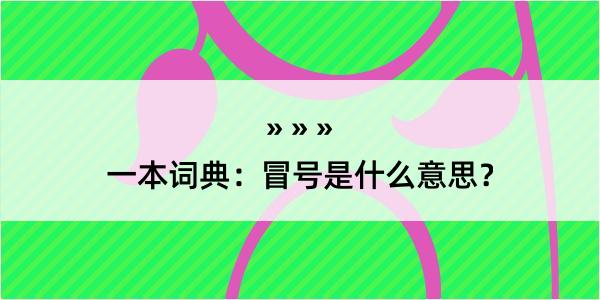 » » »
一本词典：冒号是什么意思？